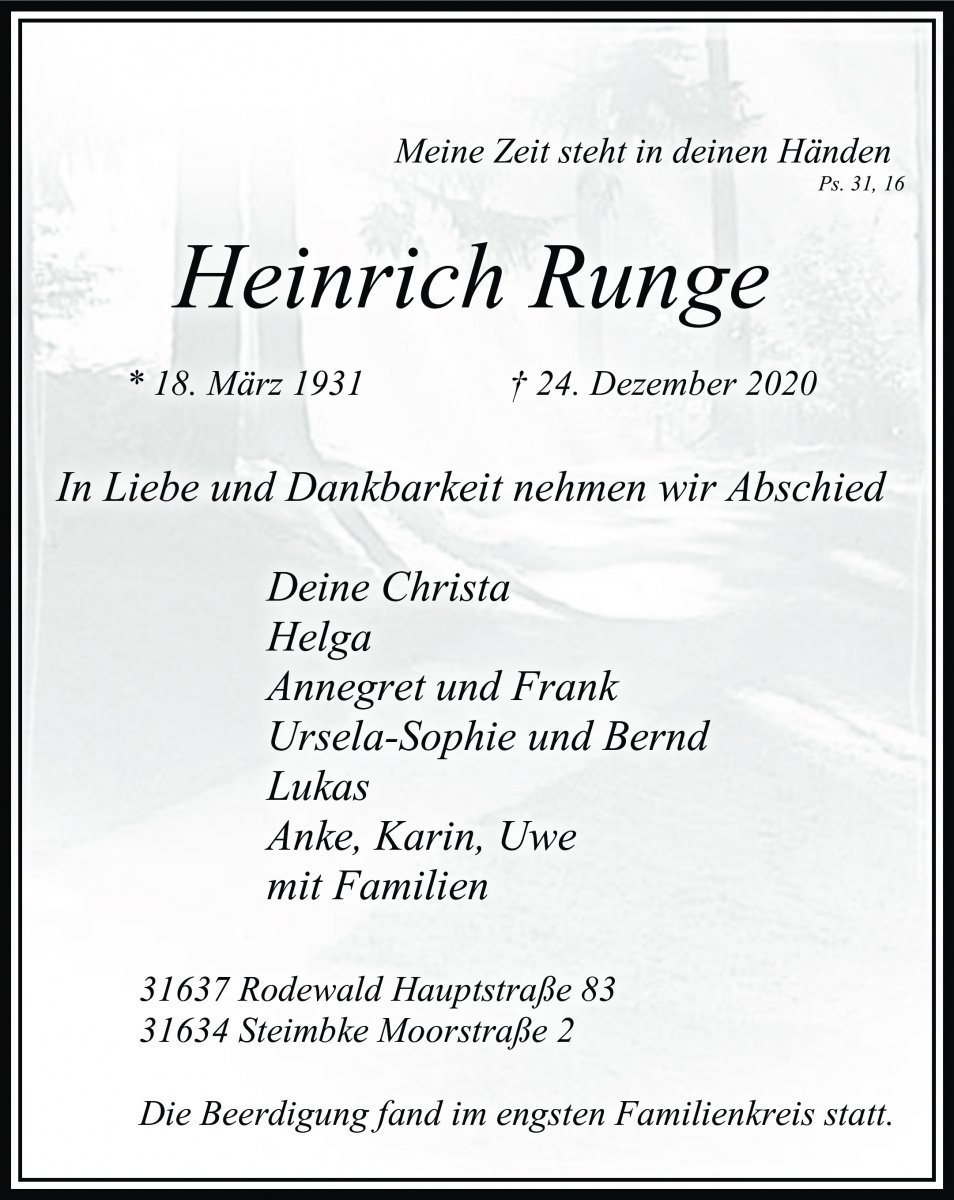 Meine Zeit steht in deinen Händen
Ps. 31, 16

Heinrich Runge

* 18. März 1931 † 24. Dezember 2020

In Liebe und Dankbarkeit nehmen wir Abschied

Deine Christa
Helga
Annegret und Frank
Ursela-Sophie und Bernd
Lukas
Anke, Karin, Uwe
mit Familien

31637 Rodewald Hauptstraße 83
31634 Steimbke Moorstraße 2

Die Beerdigung fand im engsten Familienkreis statt.